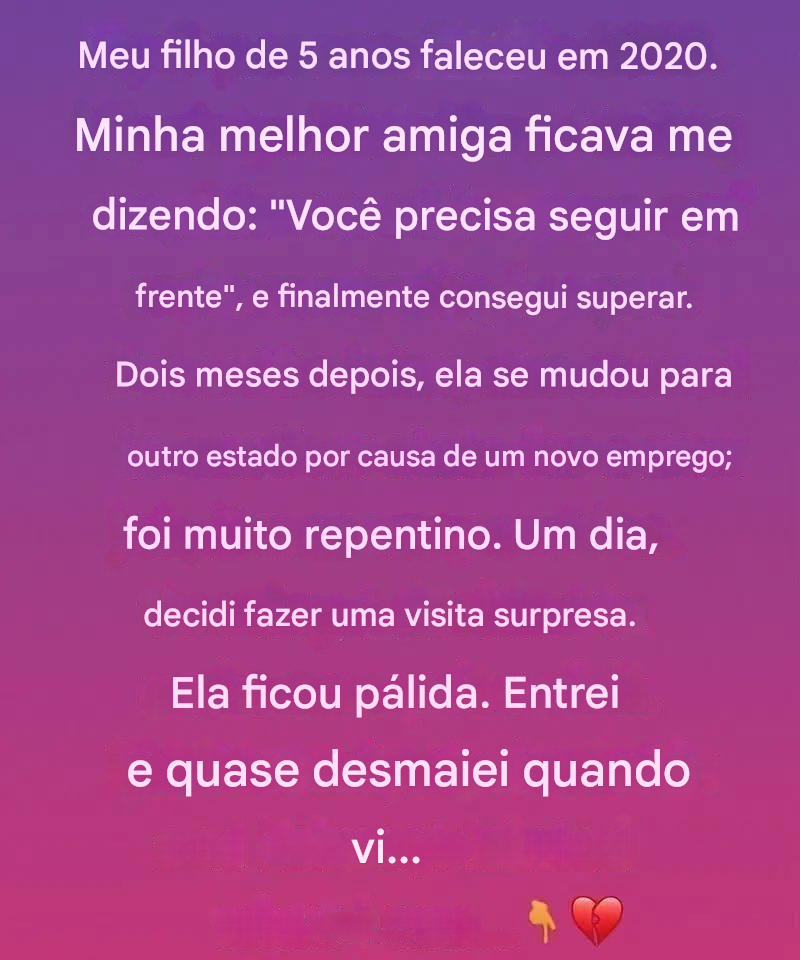 Meu filho de 5 anos faleceu em 2020. Minha melhor amiga ficava me dizendo: "Você precisa seguir em frente", e finalmente consegui superar. Dois meses depois, ela se mudou para outro estado por causa de um novo emprego; foi muito repentino. Um dia, decidi fazer uma visita surpresa. Ela ficou pálida. Entrei e quase desmaiei quando vi...

👇 💔